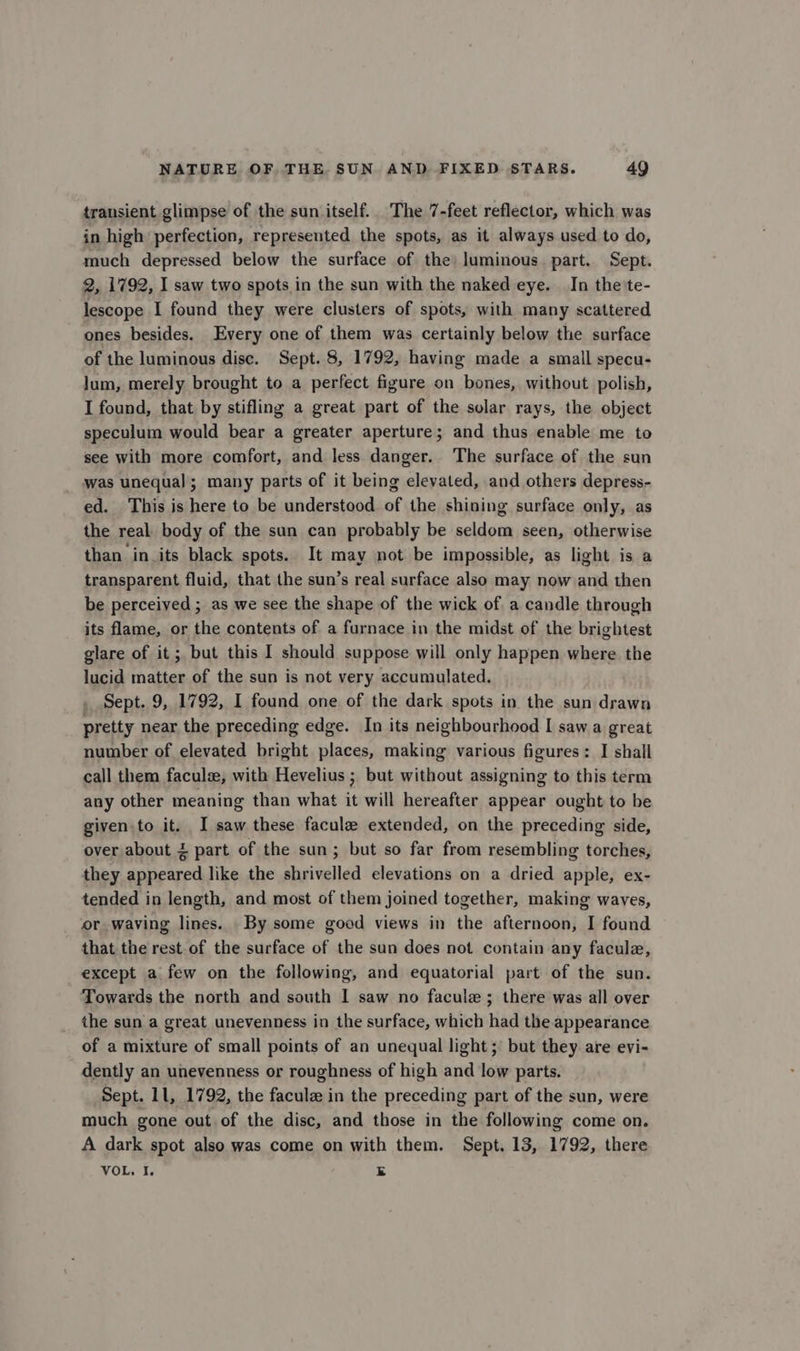 NATURE OF THE SUN AND FIXED STARS. 49

transient glimpse of the sun itself. The 7-feet reflector, which was in high perfection, represented the spots, as it always used to do, much depressed below the surface of the luminous part. Sept. 2, 1792, I saw two spots in the sun with the naked eye. In the telescope I found they were clusters of spots, with many scattered ones besides. Every one of them was certainly below the surface of the luminous disc. Sept. 8, 1792, having made a small speculum, merely brought to a perfect figure on bones, without polish, I found, that by stifling a great part of the solar rays, the object speculum would bear a greater aperture; and thus enable me to see with more comfort, and less danger. The surface of the sun was unequal; many parts of it being elevated, and others depressed. This is here to be understood of the shining surface only, as the real body of the sun can probably be seldom seen, otherwise than in its black spots. It may not be impossible, as light is a transparent fluid, that the sun's real surface also may now and then be perceived; as we see the shape of the wick of a candle through its flame, or the contents of a furnace in the midst of the brightest glare of it; but this I should suppose will only happen where the lucid matter of the sun is not very accumulated.

Sept. 9, 1792, I found one of the dark spots in the sun drawn pretty near the preceding edge. In its neighbourhood I saw a great number of elevated bright places, making various figures: I shall call them faculæ, with Hevelius; but without assigning to this term any other meaning than what it will hereafter appear ought to be given to it. I saw these faculæ extended, on the preceding side, over about $\frac{1}{6}$ part of the sun; but so far from resembling torches, they appeared like the shrivelled elevations on a dried apple, extended in length, and most of them joined together, making waves, or waving lines. By some good views in the afternoon, I found that the rest of the surface of the sun does not contain any faculæ, except a few on the following, and equatorial part of the sun. Towards the north and south I saw no faculæ; there was all over the sun a great unevenness in the surface, which had the appearance of a mixture of small points of an unequal light; but they are evidently an unevenness or roughness of high and low parts.

Sept. 11, 1792, the faculæ in the preceding part of the sun, were much gone out of the disc, and those in the following come on. A dark spot also was come on with them. Sept. 13, 1792, there

VOL. I. E